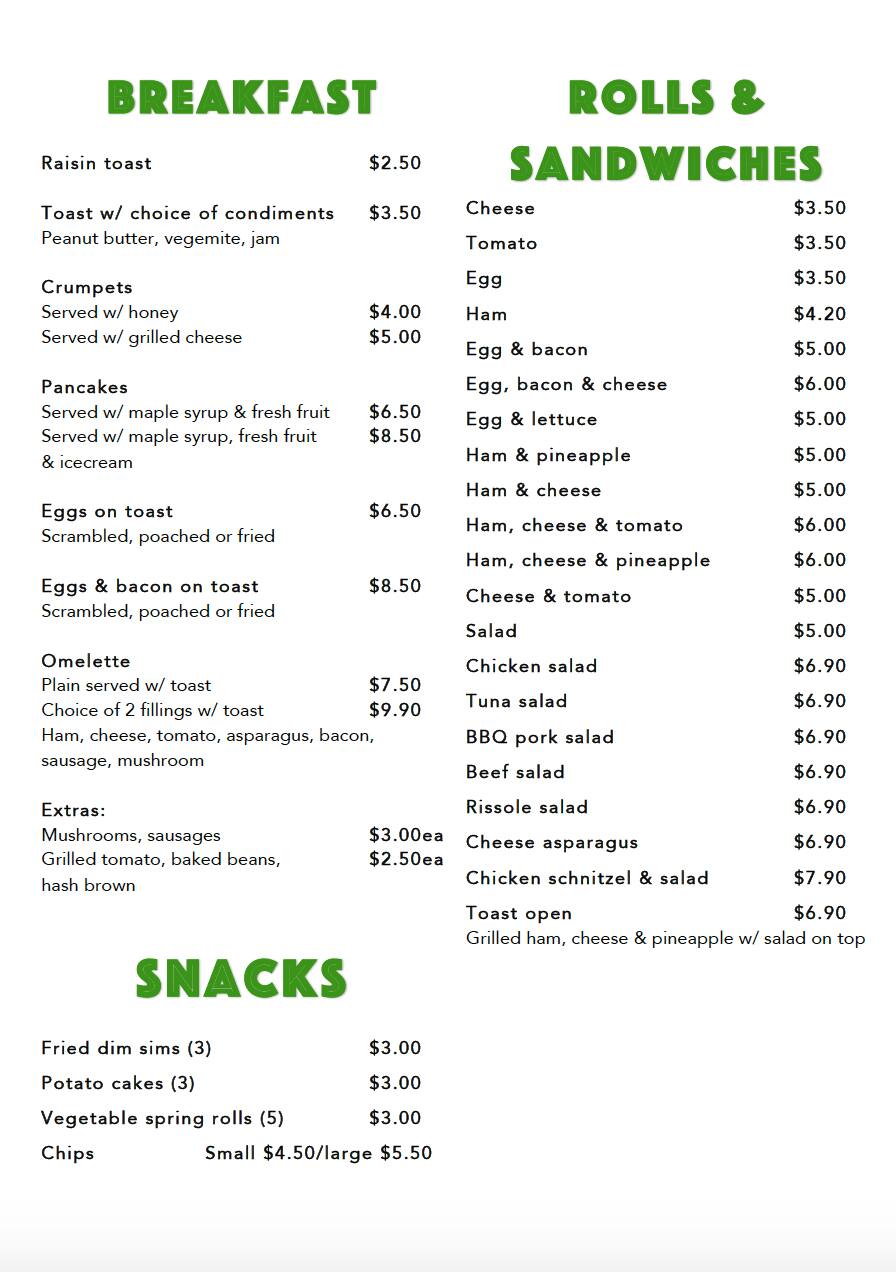 BREAKFAST

Raisin toast $2.50

Toast w/ choice of condiments $3.50
Peanut butter, vegemite, jam

Crumpets
Served w/ honey $4.00
Served w/ grilled cheese $5.00

Pancakes
Served w/ maple syrup & fresh fruit $6.50
Served w/ maple syrup, fresh fruit & icecream $8.50

Eggs on toast $6.50
Scrambled, poached or fried

Eggs & bacon on toast $8.50
Scrambled, poached or fried

Omelette
Plain served w/ toast $7.50
Choice of 2 fillings w/ toast $9.90
Ham, cheese, tomato, asparagus, bacon, sausage, mushroom

Extras:
Mushrooms, sausages $3.00ea
Grilled tomato, baked beans, hash brown $2.50ea

SNACKS

Fried dim sims (3) $3.00
Potato cakes (3) $3.00
Vegetable spring rolls (5) $3.00
Chips Small $4.50/large $5.50

ROLLS & SANDWICHES

Cheese $3.50
Tomato $3.50
Egg $3.50
Ham $4.20
Egg & bacon $5.00
Egg, bacon & cheese $6.00
Egg & lettuce $5.00
Ham & pineapple $5.00
Ham & cheese $5.00
Ham, cheese & tomato $6.00
Ham, cheese & pineapple $6.00
Cheese & tomato $5.00
Salad $5.00
Chicken salad $6.90
Tuna salad $6.90
BBQ pork salad $6.90
Beef salad $6.90
Rissole salad $6.90
Cheese asparagus $6.90
Chicken schnitzel & salad $7.90
Toast open $6.90
Grilled ham, cheese & pineapple w/ salad on top